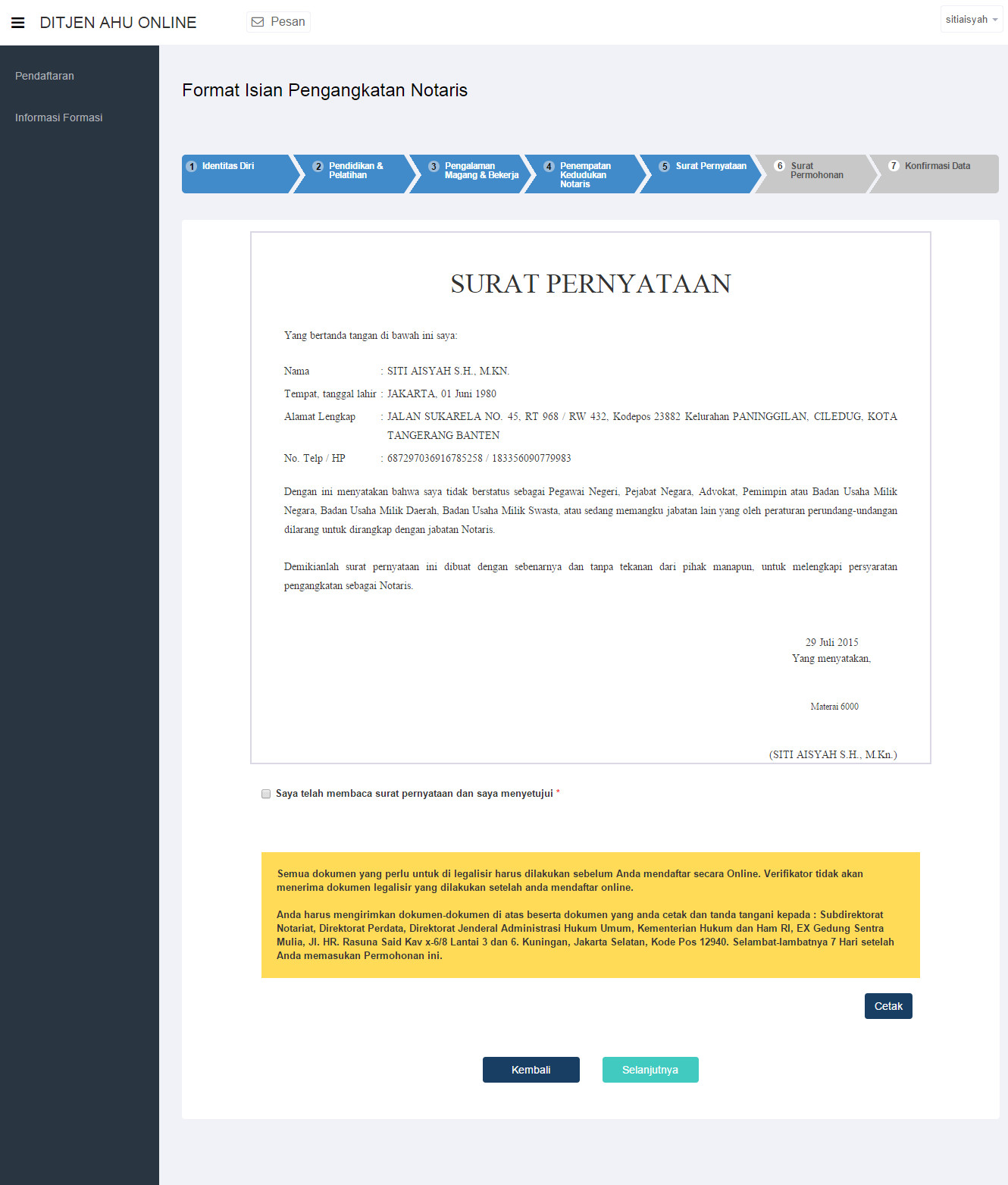 DITJEN AHU ONLINE

Pesan

sitiaisyah

Pendaftaran

Informasi Formasi

Format Isian Pengangkatan Notaris

1 Identitas Diri
2 Pendidikan & Pelatihan
3 Pengalaman Magang & Bekerja
4 Penempatan Kedudukan Notaris
5 Surat Pernyataan
6 Surat Permohonan
7 Konfirmasi Data

SURAT PERNYATAAN

Yang bertanda tangan di bawah ini saya:

Nama : SITI AISYAH S.H., M.KN.

Tempat, tanggal lahir : JAKARTA, 01 Juni 1980

Alamat Lengkap : JALAN SUKARELA NO. 45, RT 968 / RW 432, Kodepos 23882 Kelurahan PANINGGILAN, CILEDUG, KOTA TANGERANG BANTEN

No. Telp / HP : 687297036916785258 / 183356090779983

Dengan ini menyatakan bahwa saya tidak berstatus sebagai Pegawai Negeri, Pejabat Negara, Advokat, Pemimpin atau Badan Usaha Milik Negara, Badan Usaha Milik Daerah, Badan Usaha Milik Swasta, atau sedang memangku jabatan lain yang oleh peraturan perundang-undangan dilarang untuk dirangkap dengan jabatan Notaris.

Demikianlah surat pernyataan ini dibuat dengan sebenarnya dan tanpa tekanan dari pihak manapun, untuk melengkapi persyaratan pengangkatan sebagai Notaris.

29 Juli 2015
Yang menyatakan,

Materai 6000

(SITI AISYAH S.H., M.Kn.)

Saya telah membaca surat pernyataan dan saya menyetujui *

Semua dokumen yang perlu untuk di legalisir harus dilakukan sebelum Anda mendaftar secara Online. Verifikator tidak akan menerima dokumen legalisir yang dilakukan setelah anda mendaftar online.

Anda harus mengirimkan dokumen-dokumen di atas beserta dokumen yang anda cetak dan tanda tangani kepada : Subdirektorat Notariat, Direktorat Perdata, Direktorat Jenderal Administrasi Hukum Umum, Kementerian Hukum dan Ham RI, EX Gedung Sentra Mulia, Jl. HR. Rasuna Said Kav x-6/8 Lantai 3 dan 6. Kuningan, Jakarta Selatan, Kode Pos 12940. Selambat-lambatnya 7 Hari setelah Anda memasukan Permohonan ini.

Cetak

Kembali

Selanjutnya